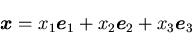 $\boldsymbol{x} = x_1\boldsymbol{e}_1 + x_2\boldsymbol{e}_2 + x_3\boldsymbol{e}_3$